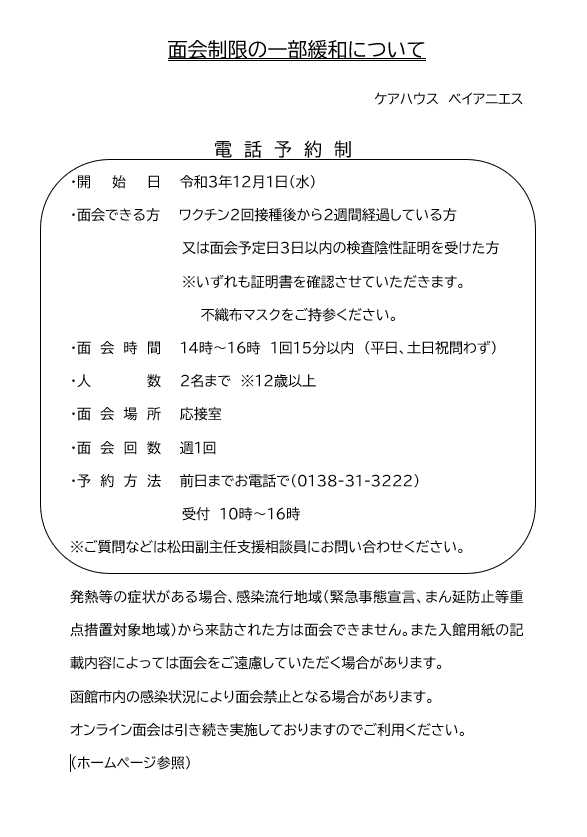 面会制限の一部緩和について

ケアハウス　ベイアニエス

電 話 予 約 制

・開　始　日　令和3年12月1日(水)

・面会できる方　ワクチン2回接種後から2週間経過している方

又は面会予定日3日以内の検査陰性証明を受けた方

※いずれも証明書を確認させていただきます。

不織布マスクをご持参ください。

・面 会 時 間　14時～16時　1回15分以内（平日、土日祝問わず）

・人　　　数　2名まで　※12歳以上

・面 会 場 所　応接室

・面 会 回 数　週1回

・予 約 方 法　前日までお電話で(0138-31-3222)

受付　10時～16時

※ご質問などは松田副主任支援相談員にお問い合わせください。

発熱等の症状がある場合、感染流行地域(緊急事態宣言、まん延防止等重点措置対象地域)から来訪された方は面会できません。また入館用紙の記載内容によっては面会をご遠慮していただく場合があります。

函館市内の感染状況により面会禁止となる場合があります。

オンライン面会は引き続き実施しておりますのでご利用ください。

(ホームページ参照)